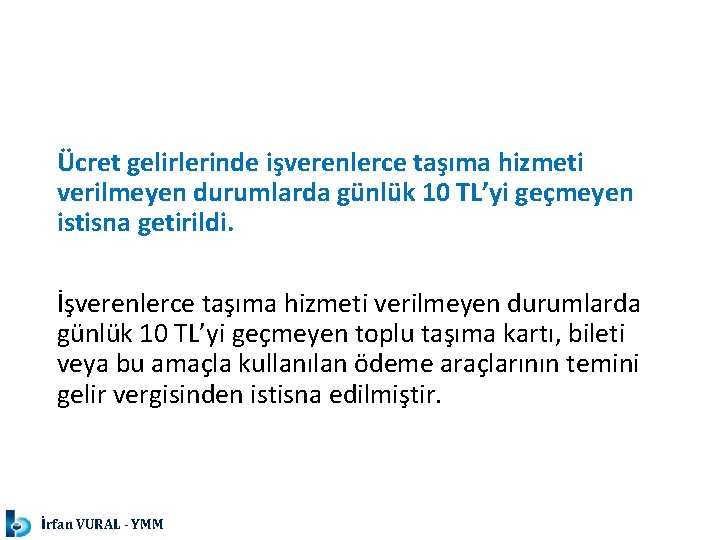 Ücret gelirlerinde işverenlerce taşıma hizmeti verilmeyen durumlarda günlük 10 TL'yi geçmeyen istisna getirildi.

İşverenlerce taşıma hizmeti verilmeyen durumlarda günlük 10 TL'yi geçmeyen toplu taşıma kartı, bileti veya bu amaçla kullanılan ödeme araçlarının temini gelir vergisinden istisna edilmiştir.

İrfan VURAL - YMM